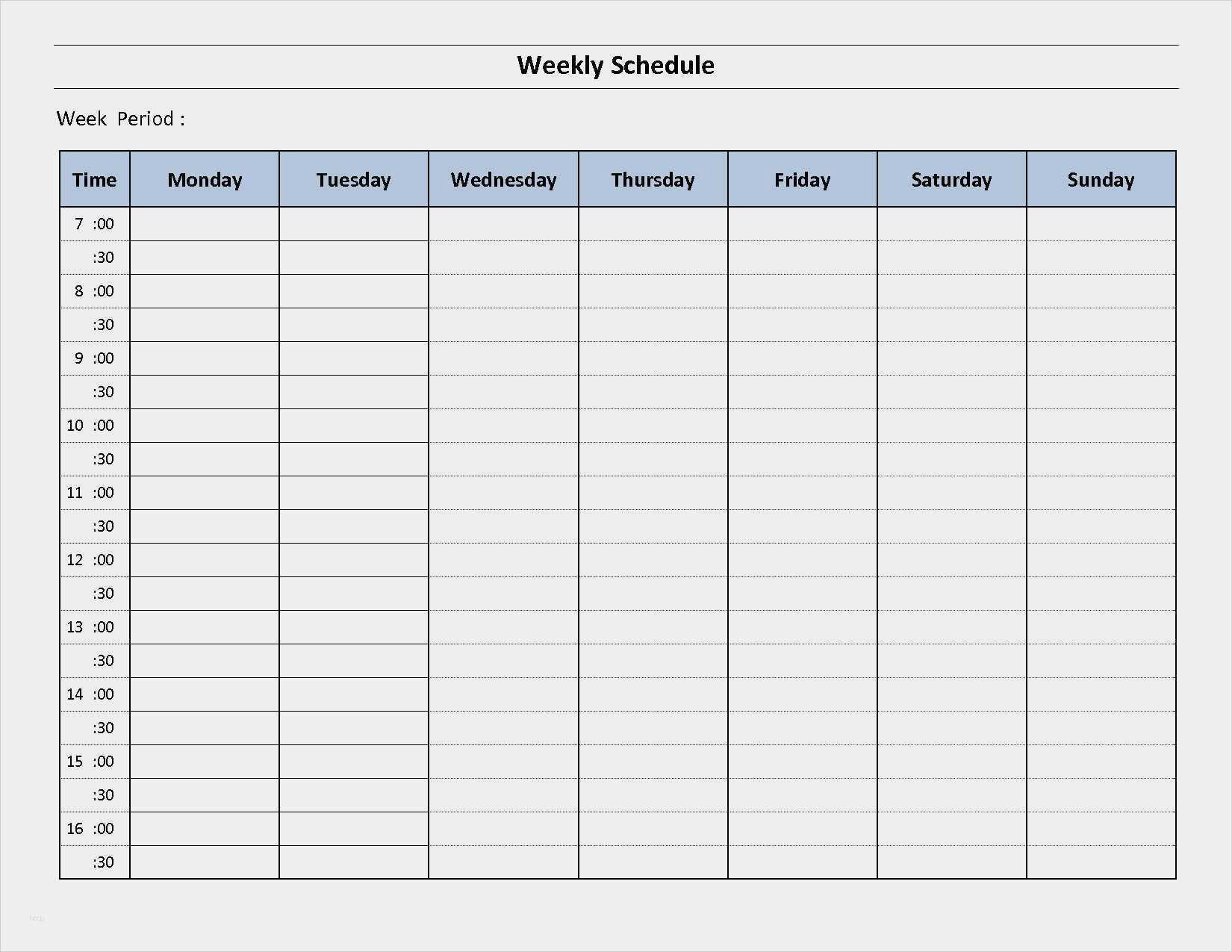 Weekly Schedule

Week Period :

| Time | Monday | Tuesday | Wednesday | Thursday | Friday | Saturday | Sunday |
|---|---|---|---|---|---|---|---|
| 7 :00 | | | | | | | |
| :30 | | | | | | | |
| 8 :00 | | | | | | | |
| :30 | | | | | | | |
| 9 :00 | | | | | | | |
| :30 | | | | | | | |
| 10 :00 | | | | | | | |
| :30 | | | | | | | |
| 11 :00 | | | | | | | |
| :30 | | | | | | | |
| 12 :00 | | | | | | | |
| :30 | | | | | | | |
| 13 :00 | | | | | | | |
| :30 | | | | | | | |
| 14 :00 | | | | | | | |
| :30 | | | | | | | |
| 15 :00 | | | | | | | |
| :30 | | | | | | | |
| 16 :00 | | | | | | | |
| :30 | | | | | | | |